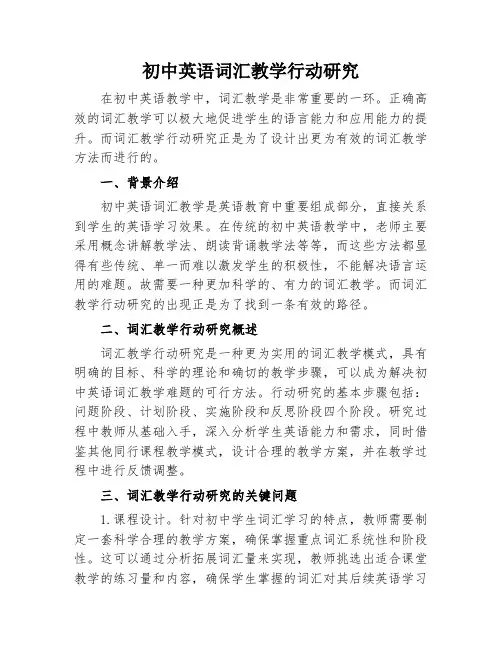 初中英语词汇教学行动研究

在初中英语教学中，词汇教学是非常重要的一环。正确高效的词汇教学可以极大地促进学生的语言能力和应用能力的提升。而词汇教学行动研究正是为了设计出更为有效的词汇教学方法而进行的。

一、背景介绍

初中英语词汇教学是英语教育中重要组成部分，直接关系到学生的英语学习效果。在传统的初中英语教学中，老师主要采用概念讲解教学法、朗读背诵教学法等等，而这些方法都显得有些传统、单一而难以激发学生的积极性，不能解决语言运用的难题。故需要一种更加科学的、有力的词汇教学。而词汇教学行动研究的出现正是为了找到一条有效的路径。

二、词汇教学行动研究概述

词汇教学行动研究是一种更为实用的词汇教学模式，具有明确的目标、科学的理论和确切的教学步骤，可以成为解决初中英语词汇教学难题的可行方法。行动研究的基本步骤包括：问题阶段、计划阶段、实施阶段和反思阶段四个阶段。研究过程中教师从基础入手，深入分析学生英语能力和需求，同时借鉴其他同行课程教学模式，设计合理的教学方案，并在教学过程中进行反馈调整。

三、词汇教学行动研究的关键问题

1. 课程设计。针对初中学生词汇学习的特点，教师需要制定一套科学合理的教学方案，确保掌握重点词汇系统性和阶段性。这可以通过分析拓展词汇量来实现，教师挑选出适合课堂教学的练习量和内容，确保学生掌握的词汇对其后续英语学习